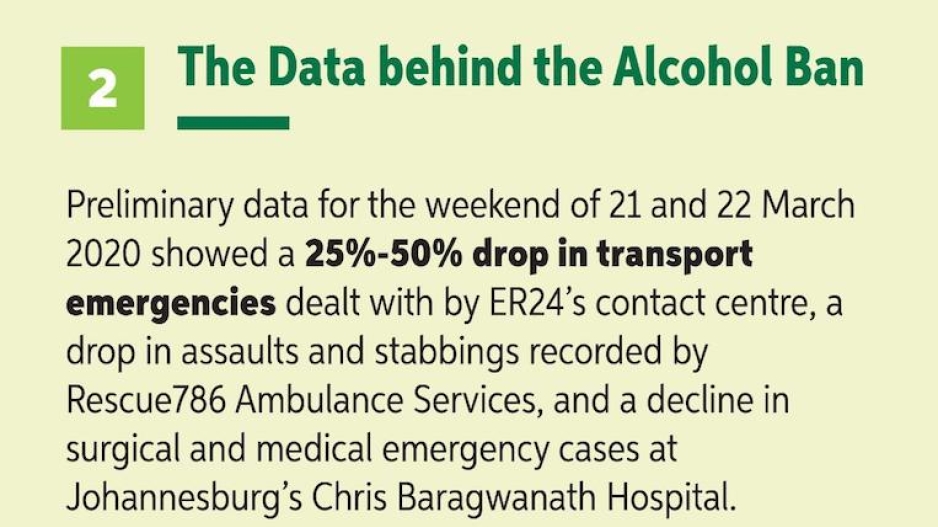 2

The Data behind the Alcohol Ban

Preliminary data for the weekend of 21 and 22 March 2020 showed a 25%-50% drop in transport emergencies dealt with by ER24's contact centre, a drop in assaults and stabbings recorded by Rescue786 Ambulance Services, and a decline in surgical and medical emergency cases at Johannesburg's Chris Baragwanath Hospital.